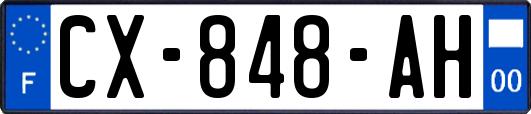 F

CX-848-AH

00